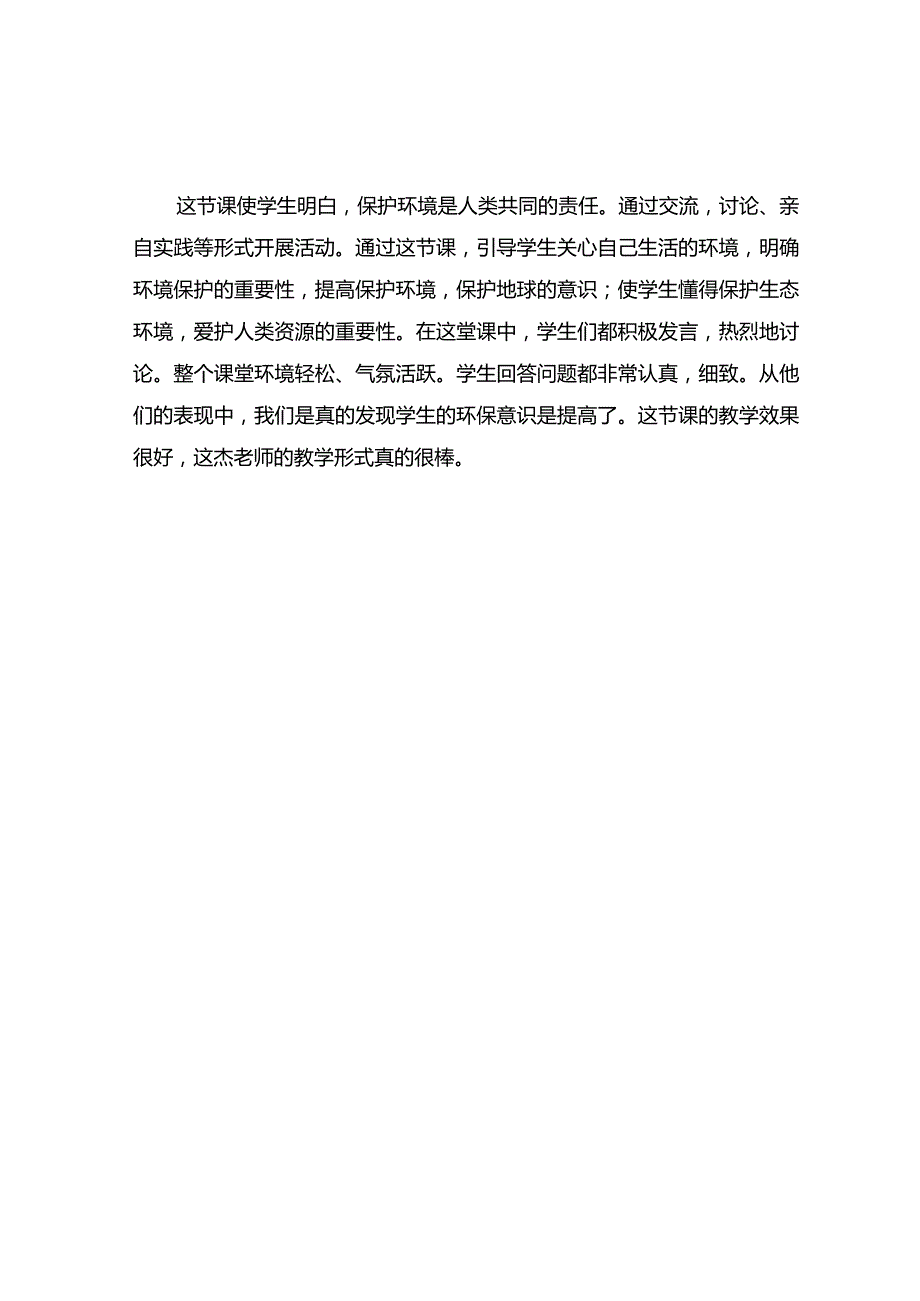 这节课使学生明白，保护环境是人类共同的责任。通过交流，讨论、亲自实践等形式开展活动。通过这节课，引导学生关心自己生活的环境，明确环境保护的重要性，提高保护环境，保护地球的意识；使学生懂得保护生态环境，爱护人类资源的重要性。在这堂课中，学生们都积极发言，热烈地讨论。整个课堂环境轻松、气氛活跃。学生回答问题都非常认真，细致。从他们的表现中，我们是真的发现学生的环保意识是提高了。这节课的教学效果很好，这杰老师的教学形式真的很棒。